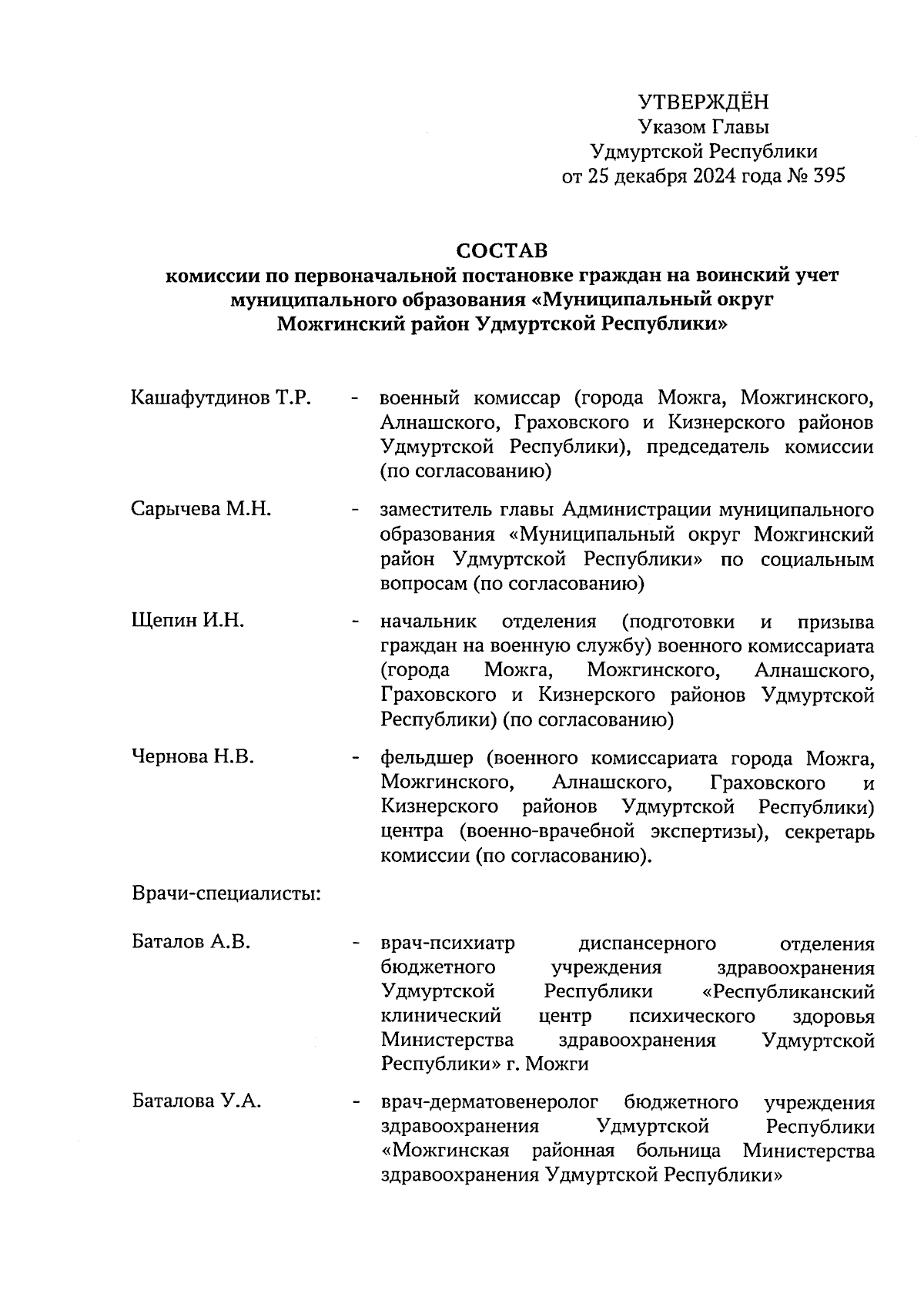 УТВЕРЖДЁН
Указом Главы
Удмуртской Республики
от 25 декабря 2024 года № 395

СОСТАВ
комиссии по первоначальной постановке граждан на воинский учет муниципального образования «Муниципальный округ Можгинский район Удмуртской Республики»

Кашафутдинов Т.Р. - военный комиссар (города Можга, Можгинского, Алнашского, Граховского и Кизнерского районов Удмуртской Республики), председатель комиссии (по согласованию)

Сарычева М.Н. - заместитель главы Администрации муниципального образования «Муниципальный округ Можгинский район Удмуртской Республики» по социальным вопросам (по согласованию)

Щепин И.Н. - начальник отделения (подготовки и призыва граждан на военную службу) военного комиссариата (города Можга, Можгинского, Алнашского, Граховского и Кизнерского районов Удмуртской Республики) (по согласованию)

Чернова Н.В. - фельдшер (военного комиссариата города Можга, Можгинского, Алнашского, Граховского и Кизнерского районов Удмуртской Республики) центра (военно-врачебной экспертизы), секретарь комиссии (по согласованию).

Врачи-специалисты:

Баталов А.В. - врач-психиатр диспансерного отделения бюджетного учреждения здравоохранения Удмуртской Республики «Республиканский клинический центр психического здоровья Министерства здравоохранения Удмуртской Республики» г. Можги

Баталова У.А. - врач-дерматовенеролог бюджетного учреждения здравоохранения Удмуртской Республики «Можгинская районная больница Министерства здравоохранения Удмуртской Республики»